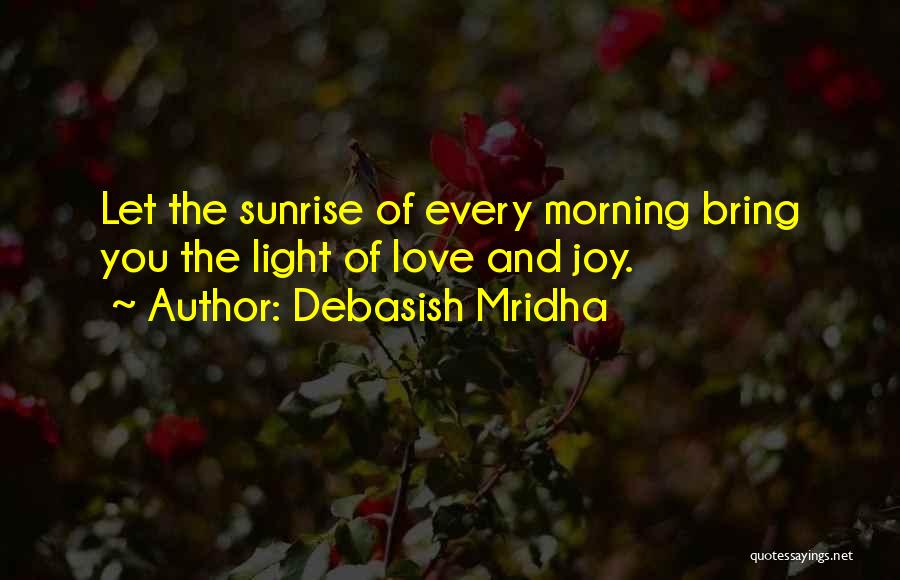 Let the sunrise of every morning bring you the light of love and joy.

~ Author: Debasish Mridha

quotessayings.net